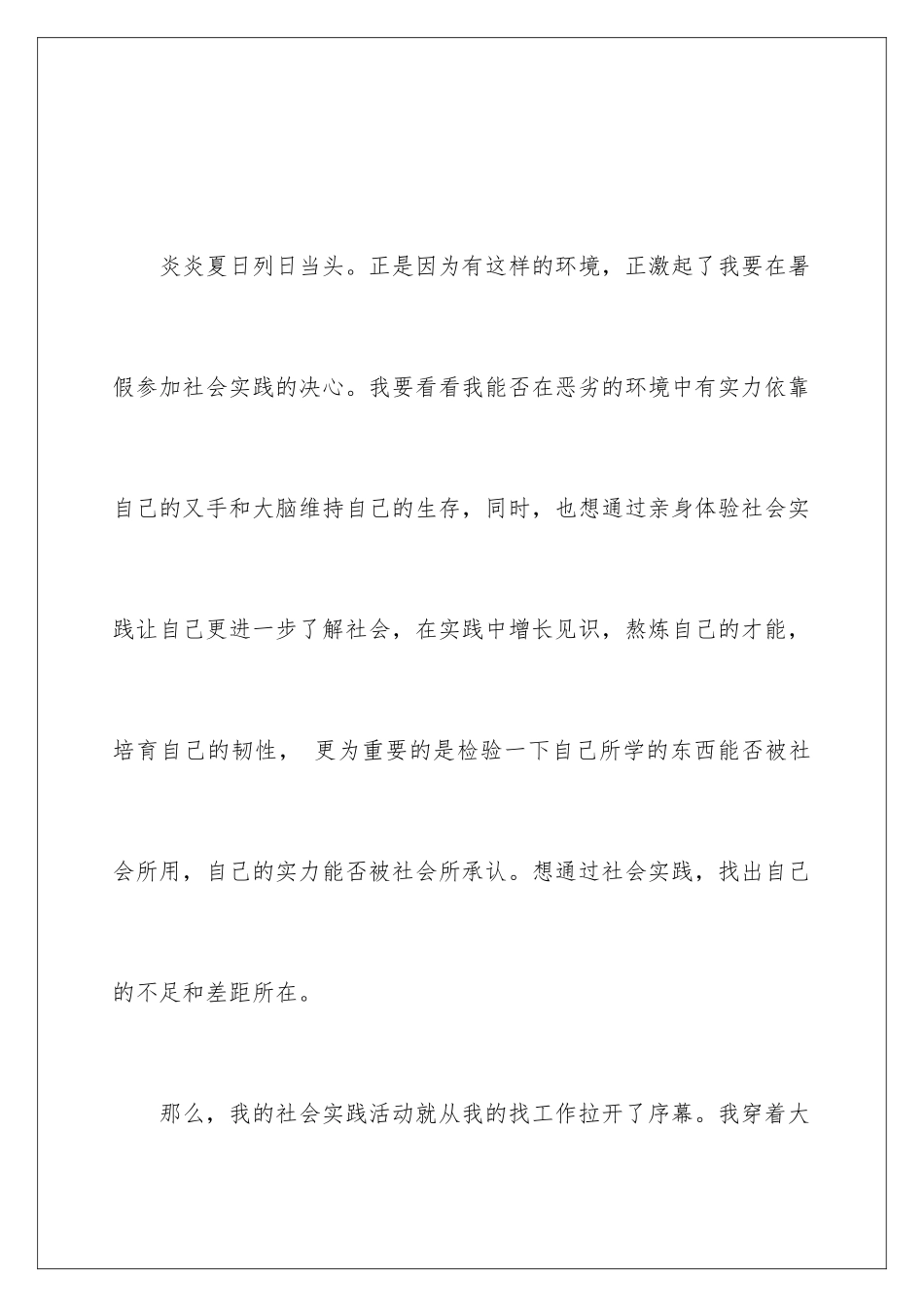 炎炎夏日列日当头。正是因为有这样的环境，正激起了我要在暑假参加社会实践的决心。我要看看我能否在恶劣的环境中有实力依靠自己的又手和大脑维持自己的生存，同时，也想通过亲身体验社会实践让自己更进一步了解社会，在实践中增长见识，熬炼自己的才能，培育自己的韧性， 更为重要的是检验一下自己所学的东西能否被社会所用，自己的实力能否被社会所承认。想通过社会实践，找出自己的不足和差距所在。

那么，我的社会实践活动就从我的找工作拉开了序幕。我穿着大